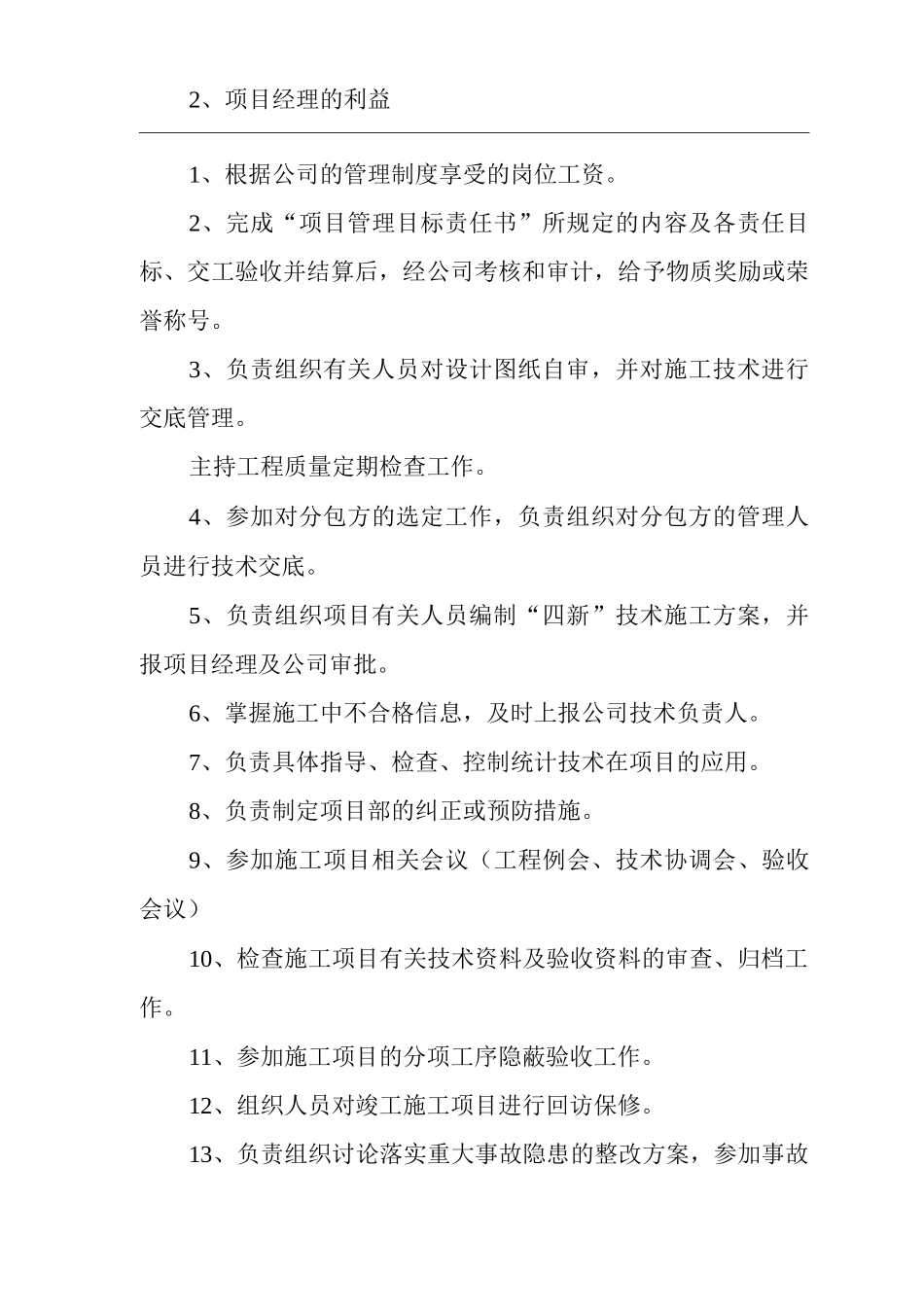 2、项目经理的利益

1、根据公司的管理制度享受的岗位工资。

2、完成“项目管理目标责任书”所规定的内容及各责任目标、交工验收并结算后，经公司考核和审计，给予物质奖励或荣誉称号。

3、负责组织有关人员对设计图纸自审，并对施工技术进行交底管理。

主持工程质量定期检查工作。

4、参加对分包方的选定工作，负责组织对分包方的管理人员进行技术交底。

5、负责组织项目有关人员编制“四新”技术施工方案，并报项目经理及公司审批。

6、掌握施工中不合格信息，及时上报公司技术负责人。

7、负责具体指导、检查、控制统计技术在项目的应用。

8、负责制定项目部的纠正或预防措施。

9、参加施工项目相关会议（工程例会、技术协调会、验收会议）

10、检查施工项目有关技术资料及验收资料的审查、归档工作。

11、参加施工项目的分项工序隐蔽验收工作。

12、组织人员对竣工施工项目进行回访保修。

13、负责组织讨论落实重大事故隐患的整改方案，参加事故